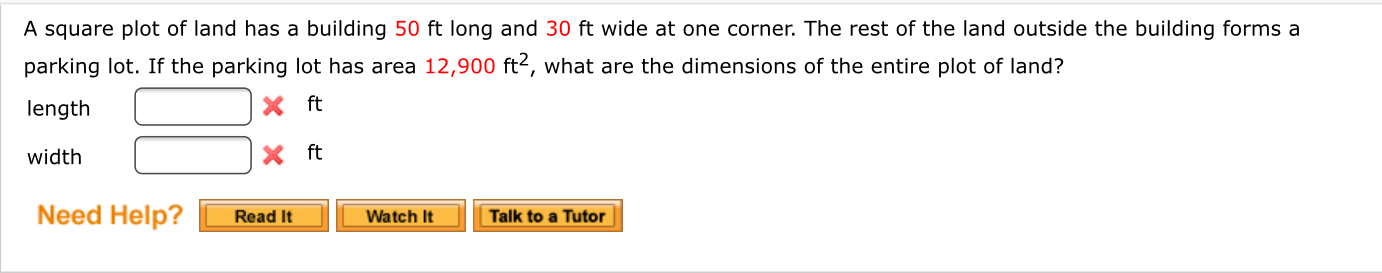 A square plot of land has a building 50 ft long and 30 ft wide at one corner. The rest of the land outside the building forms a parking lot. If the parking lot has area 12,900 $ft^2$, what are the dimensions of the entire plot of land?

length ft

width ft

Need Help? Read It Watch It Talk to a Tutor